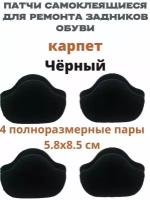 ПАТЧИ САМОКЛЕЯЩИЕСЯ ДЛЯ РЕМОНТА ЗАДНИКОВ ОБУВИ

карпет

Чёрный

4 полноразмерные пары
5.8x8.5 см